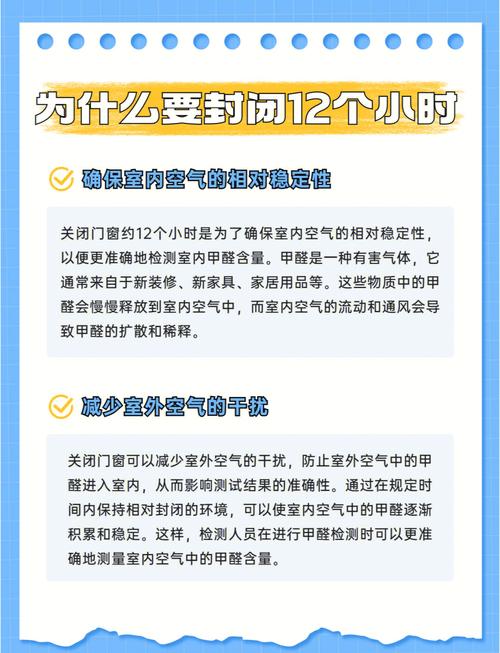 为什么要封闭12个小时

确保室内空气的相对稳定性

关闭门窗约12个小时是为了确保室内空气的相对稳定性，以便更准确地检测室内甲醛含量。甲醛是一种有害气体，它通常来自于新装修、新家具、家居用品等。这些物质中的甲醛会慢慢释放到室内空气中，而室内空气的流动和通风会导致甲醛的扩散和稀释。

减少室外空气的干扰

关闭门窗可以减少室外空气的干扰，防止室外空气中的甲醛进入室内，从而影响测试结果的准确性。通过在规定时间内保持相对封闭的环境，可以使室内空气中的甲醛逐渐积累和稳定。这样，检测人员在进行甲醛检测时可以更准确地测量室内空气中的甲醛含量。